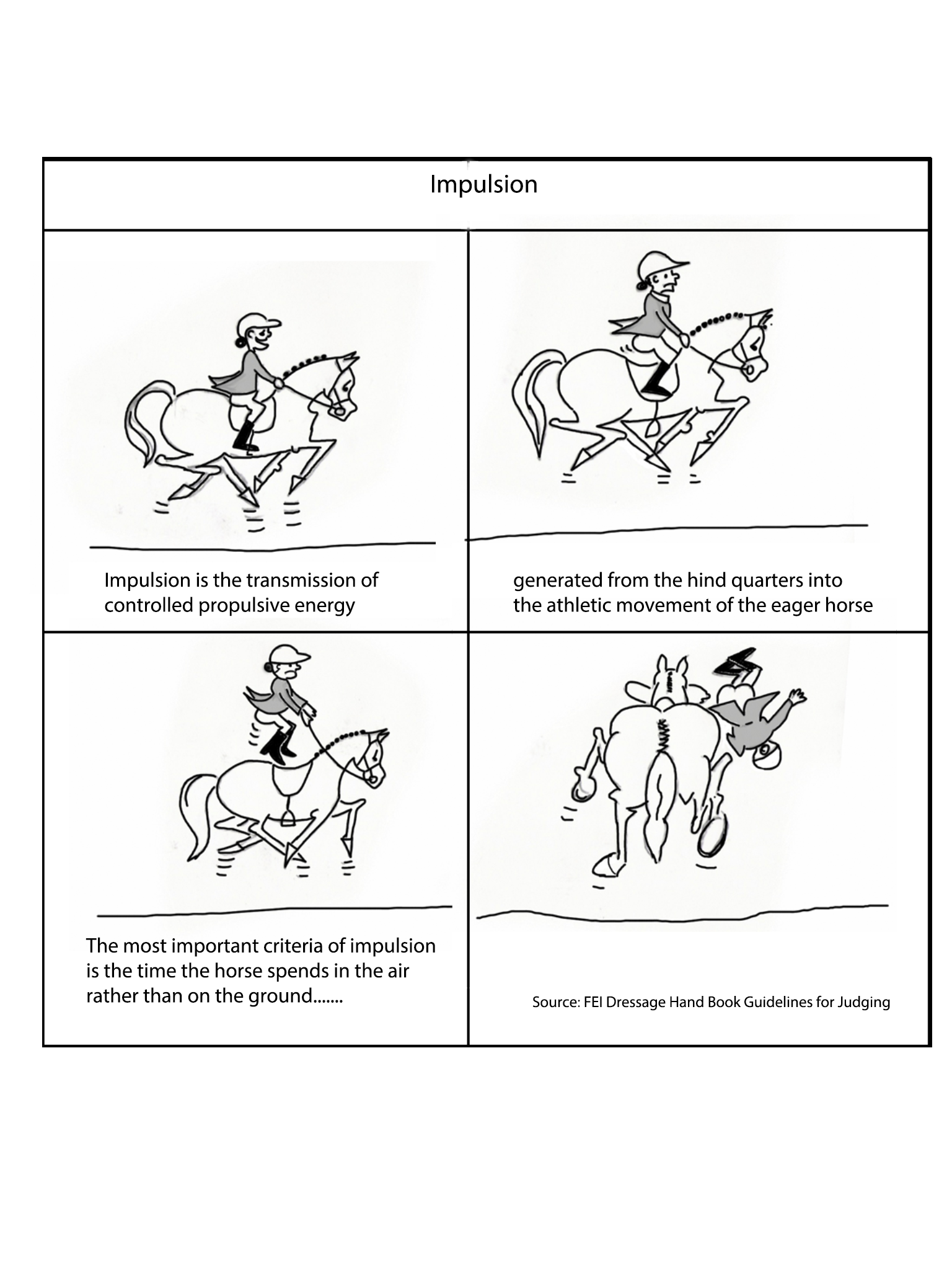 Impulsion

Impulsion is the transmission of controlled propulsive energy

generated from the hind quarters into the athletic movement of the eager horse

The most important criteria of impulsion is the time the horse spends in the air rather than on the ground.......

Source: FEI Dressage Hand Book Guidelines for Judging